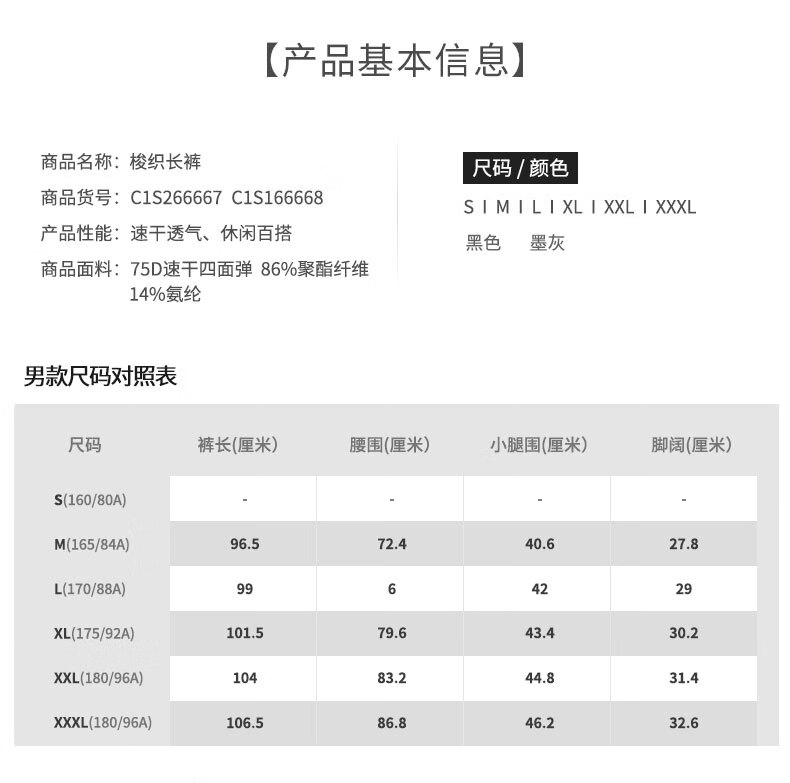 【产品基本信息】

商品名称：梭织长裤
商品货号：C1S266667 C1S166668
产品性能：速干透气、休闲百搭
商品面料：75D速干四面弹 86%聚酯纤维 14%氨纶

尺码 / 颜色
S I M I L I XL I XXL I XXXL
黑色 墨灰

男款尺码对照表

| 尺码 | 裤长(厘米) | 腰围(厘米) | 小腿围(厘米) | 脚阔(厘米) |
|---|---|---|---|---|
| S(160/80A) | - | - | - | - |
| M(165/84A) | 96.5 | 72.4 | 40.6 | 27.8 |
| L(170/88A) | 99 | 6 | 42 | 29 |
| XL(175/92A) | 101.5 | 79.6 | 43.4 | 30.2 |
| XXL(180/96A) | 104 | 83.2 | 44.8 | 31.4 |
| XXXL(180/96A) | 106.5 | 86.8 | 46.2 | 32.6 |